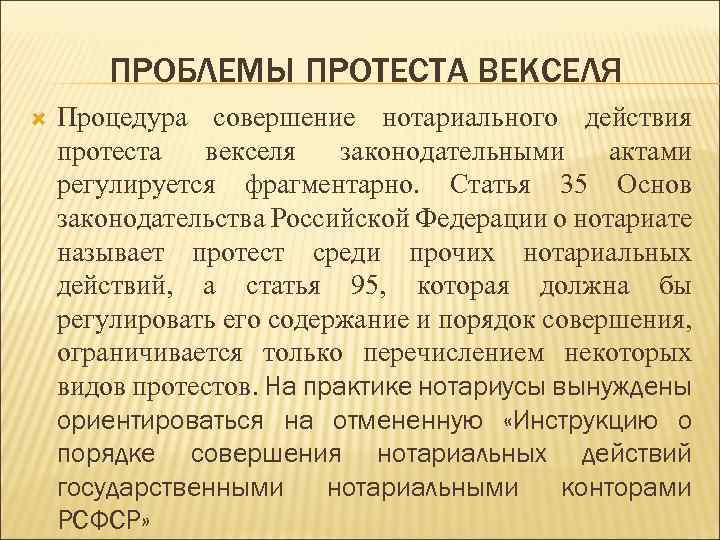 ПРОБЛЕМЫ ПРОТЕСТА ВЕКСЕЛЯ

Процедура совершение нотариального действия протеста векселя законодательными актами регулируется фрагментарно. Статья 35 Основ законодательства Российской Федерации о нотариате называет протест среди прочих нотариальных действий, а статья 95, которая должна бы регулировать его содержание и порядок совершения, ограничивается только перечислением некоторых видов протестов. На практике нотариусы вынуждены ориентироваться на отмененную «Инструкцию о порядке совершения нотариальных действий государственными нотариальными конторами РСФСР»